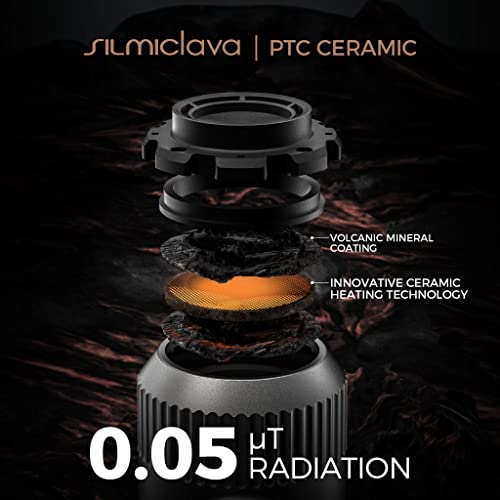 silmiclava | PTC CERAMIC

VOLCANIC MINERAL COATING

INNOVATIVE CERAMIC HEATING TECHNOLOGY

0.05 μT RADIATION